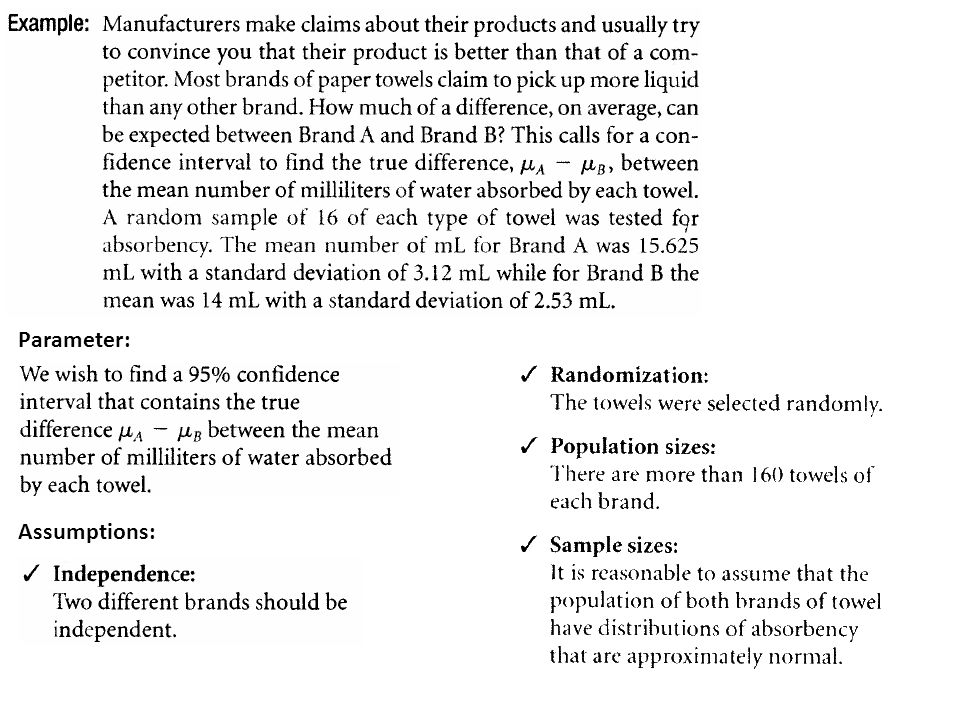 Example: Manufacturers make claims about their products and usually try to convince you that their product is better than that of a competitor. Most brands of paper towels claim to pick up more liquid than any other brand. How much of a difference, on average, can be expected between Brand A and Brand B? This calls for a confidence interval to find the true difference, $\mu_A - \mu_B$, between the mean number of milliliters of water absorbed by each towel. A random sample of 16 of each type of towel was tested for absorbency. The mean number of mL for Brand A was 15.625 mL with a standard deviation of 3.12 mL while for Brand B the mean was 14 mL with a standard deviation of 2.53 mL.

Parameter:

We wish to find a 95% confidence interval that contains the true difference $\mu_A - \mu_B$ between the mean number of milliliters of water absorbed by each towel.

Assumptions:

✓ Independence:
Two different brands should be independent.

✓ Randomization:
The towels were selected randomly.

✓ Population sizes:
There are more than 160 towels of each brand.

✓ Sample sizes:
It is reasonable to assume that the population of both brands of towel have distributions of absorbency that are approximately normal.